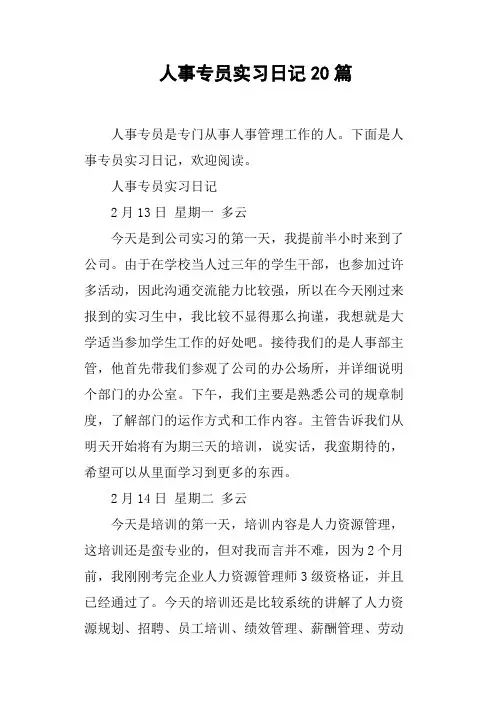 人事专员实习日记20篇

人事专员是专门从事人事管理工作的人。下面是人事专员实习日记，欢迎阅读。

人事专员实习日记

2月13日 星期一 多云

今天是到公司实习的第一天，我提前半小时来到了公司。由于在学校当人过三年的学生干部，也参加过许多活动，因此沟通交流能力比较强，所以在今天刚过来报到的实习生中，我比较不显得那么拘谨，我想就是大学适当参加学生工作的好处吧。接待我们的是人事部主管，他首先带我们参观了公司的办公场所，并详细说明个部门的办公室。下午，我们主要是熟悉公司的规章制度，了解部门的运作方式和工作内容。主管告诉我们从明天开始将有为期三天的培训，说实话，我蛮期待的，希望可以从里面学习到更多的东西。

2月14日 星期二 多云

今天是培训的第一天，培训内容是人力资源管理，这培训还是蛮专业的，但对我而言并不难，因为2个月前，我刚刚考完企业人力资源管理师3级资格证，并且已经通过了。今天的培训还是比较系统的讲解了人力资源规划、招聘、员工培训、绩效管理、薪酬管理、劳动